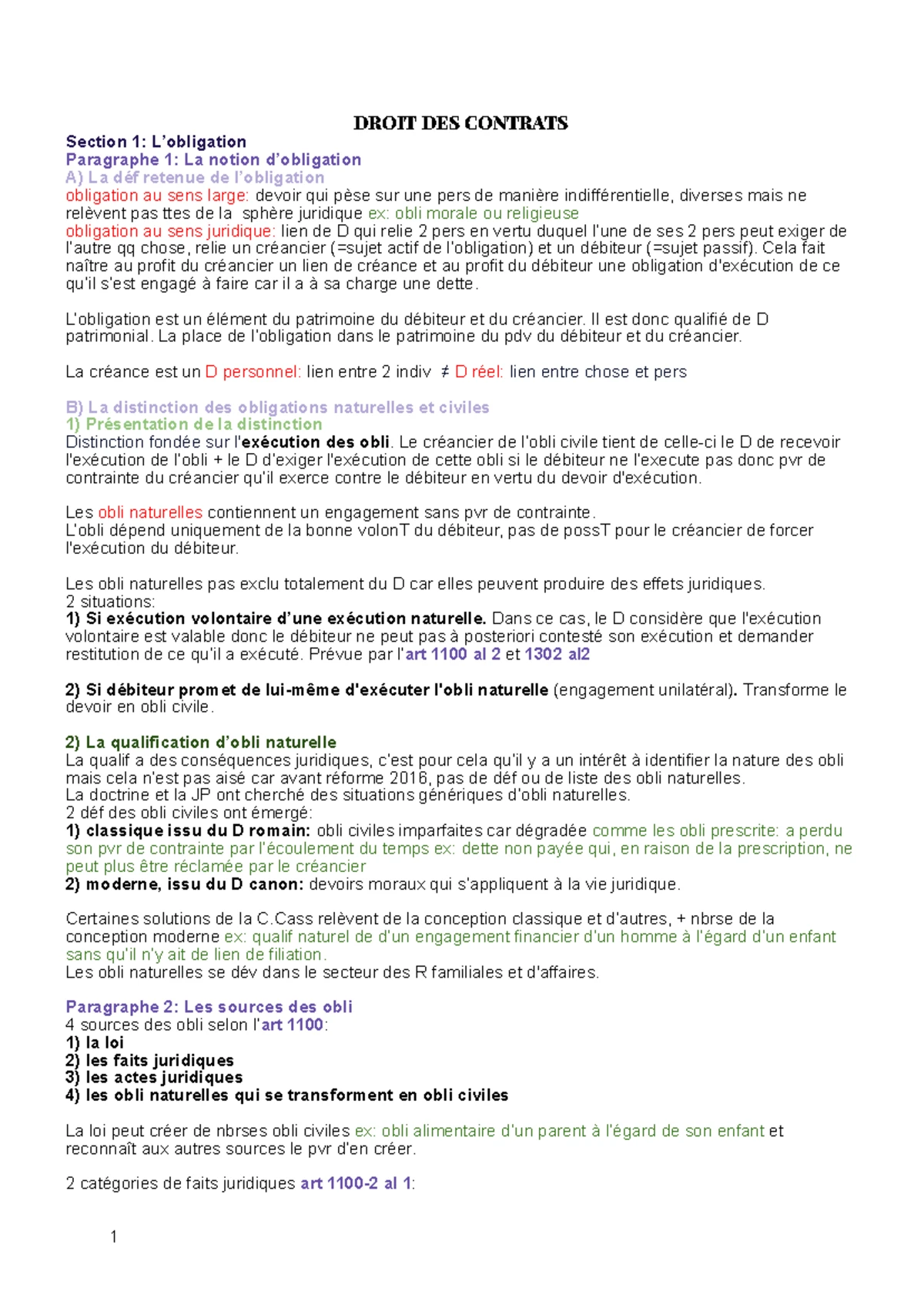 DROIT DES CONTRATS

Section 1: L'obligation
Paragraphe 1: La notion d'obligation
A) La déf retenue de l'obligation
obligation au sens large: devoir qui pèse sur une pers de manière indifférentielle, diverses mais ne relèvent pas ttes de la sphère juridique ex: obli morale ou religieuse
obligation au sens juridique: lien de D qui relie 2 pers en vertu duquel l'une de ses 2 pers peut exiger de l'autre qq chose, relie un créancier (=sujet actif de l'obligation) et un débiteur (=sujet passif). Cela fait naître au profit du créancier un lien de créance et au profit du débiteur une obligation d'exécution de ce qu'il s'est engagé à faire car il a à sa charge une dette.

L'obligation est un élément du patrimoine du débiteur et du créancier. Il est donc qualifié de D patrimonial. La place de l'obligation dans le patrimoine du pdv du débiteur et du créancier.

La créance est un D personnel: lien entre 2 indiv ≠ D réel: lien entre chose et pers

B) La distinction des obligations naturelles et civiles
1) Présentation de la distinction
Distinction fondée sur l'exécution des obli. Le créancier de l'obli civile tient de celle-ci le D de recevoir l'exécution de l'obli + le D d'exiger l'exécution de cette obli si le débiteur ne l'execute pas donc pvr de contrainte du créancier qu'il exerce contre le débiteur en vertu du devoir d'exécution.

Les obli naturelles contiennent un engagement sans pvr de contrainte.
L'obli dépend uniquement de la bonne volonT du débiteur, pas de possT pour le créancier de forcer l'exécution du débiteur.

Les obli naturelles pas exclu totalement du D car elles peuvent produire des effets juridiques.
2 situations:
1) Si exécution volontaire d'une exécution naturelle. Dans ce cas, le D considère que l'exécution volontaire est valable donc le débiteur ne peut pas à posteriori contesté son exécution et demander restitution de ce qu'il a exécuté. Prévue par l'art 1100 al 2 et 1302 al2

2) Si débiteur promet de lui-même d'exécuter l'obli naturelle (engagement unilatéral). Transforme le devoir en obli civile.

2) La qualification d'obli naturelle
La qualif a des conséquences juridiques, c'est pour cela qu'il y a un intérêt à identifier la nature des obli mais cela n'est pas aisé car avant réforme 2016, pas de déf ou de liste des obli naturelles.
La doctrine et la JP ont cherché des situations génériques d'obli naturelles.
2 déf des obli civiles ont émergé:
1) classique issu du D romain: obli civiles imparfaites car dégradée comme les obli prescrite: a perdu son pvr de contrainte par l'écoulement du temps ex: dette non payée qui, en raison de la prescription, ne peut plus être réclamée par le créancier
2) moderne, issu du D canon: devoirs moraux qui s'appliquent à la vie juridique.

Certaines solutions de la C.Cass relèvent de la conception classique et d'autres, + nbrse de la conception moderne ex: qualif naturel de d'un engagement financier d'un homme à l'égard d'un enfant sans qu'il n'y ait de lien de filiation.
Les obli naturelles se dév dans le secteur des R familiales et d'affaires.

Paragraphe 2: Les sources des obli
4 sources des obli selon l'art 1100:
1) la loi
2) les faits juridiques
3) les actes juridiques
4) les obli naturelles qui se transforment en obli civiles

La loi peut créer de nbrses obli civiles ex: obli alimentaire d'un parent à l'égard de son enfant et reconnaît aux autres sources le pvr d'en créer.

2 catégories de faits juridiques art 1100-2 al 1:

1